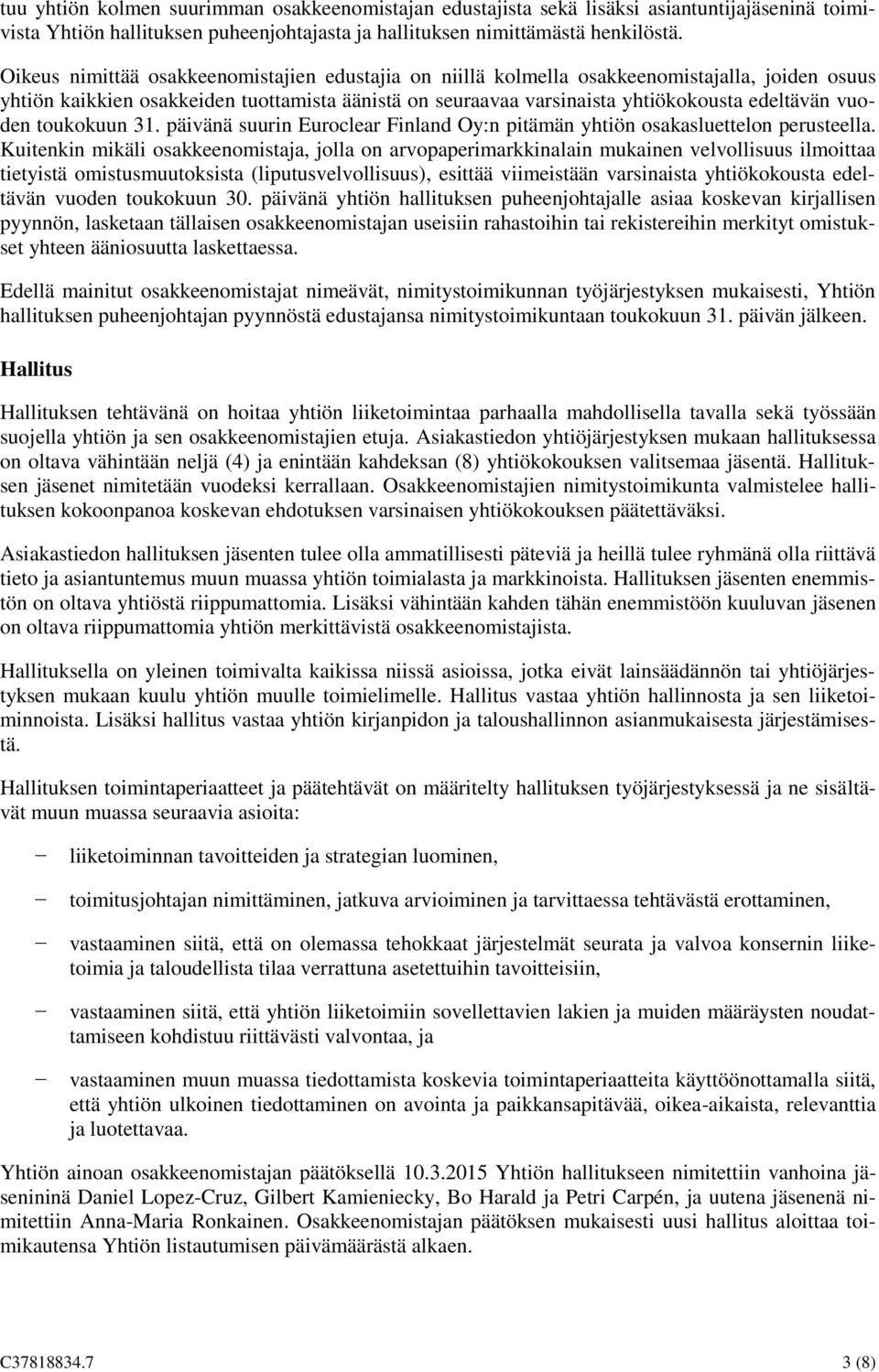 tuu yhtiön kolmen suurimman osakkeenomistajan edustajista sekä lisäksi asiantuntijajäseninä toimivista Yhtiön hallituksen puheenjohtajasta ja hallituksen nimittämästä henkilöstä.

Oikeus nimittää osakkeenomistajien edustajia on niillä kolmella osakkeenomistajalla, joiden osuus yhtiön kaikkien osakkeiden tuottamista äänistä on seuraavaa varsinaista yhtiökokousta edeltävän vuoden toukokuun 31. päivänä suurin Euroclear Finland Oy:n pitämän yhtiön osakasluettelon perusteella. Kuitenkin mikäli osakkeenomistaja, jolla on arvopaperimarkkinalain mukainen velvollisuus ilmoittaa tietyistä omistusmuutoksista (liputusvelvollisuus), esittää viimeistään varsinaista yhtiökokousta edeltävän vuoden toukokuun 30. päivänä yhtiön hallituksen puheenjohtajalle asiaa koskevan kirjallisen pyynnön, lasketaan tällaisen osakkeenomistajan useisiin rahastoihin tai rekistereihin merkityt omistukset yhteen ääniosuutta laskettaessa.

Edellä mainitut osakkeenomistajat nimeävät, nimitystoimikunnan työjärjestyksen mukaisesti, Yhtiön hallituksen puheenjohtajan pyynnöstä edustajansa nimitystoimikuntaan toukokuun 31. päivän jälkeen.

Hallitus

Hallituksen tehtävänä on hoitaa yhtiön liiketoimintaa parhaalla mahdollisella tavalla sekä työssään suojella yhtiön ja sen osakkeenomistajien etuja. Asiakastiedon yhtiöjärjestyksen mukaan hallituksessa on oltava vähintään neljä (4) ja enintään kahdeksan (8) yhtiökokouksen valitsemaa jäsentä. Hallituksen jäsenet nimitetään vuodeksi kerrallaan. Osakkeenomistajien nimitystoimikunta valmistelee hallituksen kokoonpanoa koskevan ehdotuksen varsinaisen yhtiökokouksen päätettäväksi.

Asiakastiedon hallituksen jäsenten tulee olla ammatillisesti päteviä ja heillä tulee ryhmänä olla riittävä tieto ja asiantuntemus muun muassa yhtiön toimialasta ja markkinoista. Hallituksen jäsenten enemmistön on oltava yhtiöstä riippumattomia. Lisäksi vähintään kahden tähän enemmistöön kuuluvan jäsenen on oltava riippumattomia yhtiön merkittävistä osakkeenomistajista.

Hallituksella on yleinen toimivalta kaikissa niissä asioissa, jotka eivät lainsäädännön tai yhtiöjärjestyksen mukaan kuulu yhtiön muulle toimielimelle. Hallitus vastaa yhtiön hallinnosta ja sen liiketoiminnoista. Lisäksi hallitus vastaa yhtiön kirjanpidon ja taloushallinnon asianmukaisesta järjestämisestä.

Hallituksen toimintaperiaatteet ja päätehtävät on määritelty hallituksen työjärjestyksessä ja ne sisältävät muun muassa seuraavia asioita:

− liiketoiminnan tavoitteiden ja strategian luominen,

− toimitusjohtajan nimittäminen, jatkuva arvioiminen ja tarvittaessa tehtävästä erottaminen,

− vastaaminen siitä, että on olemassa tehokkaat järjestelmät seurata ja valvoa konsernin liiketoimia ja taloudellista tilaa verrattuna asetettuihin tavoitteisiin,

− vastaaminen siitä, että yhtiön liiketoimiin sovellettavien lakien ja muiden määräysten noudattamiseen kohdistuu riittävästi valvontaa, ja

− vastaaminen muun muassa tiedottamista koskevia toimintaperiaatteita käyttöönottamalla siitä, että yhtiön ulkoinen tiedottaminen on avointa ja paikkansapitävää, oikea-aikaista, relevanttia ja luotettavaa.

Yhtiön ainoan osakkeenomistajan päätöksellä 10.3.2015 Yhtiön hallitukseen nimitettiin vanhoina jäseninä Daniel Lopez-Cruz, Gilbert Kamieniecky, Bo Harald ja Petri Carpén, ja uutena jäsenenä nimitettiin Anna-Maria Ronkainen. Osakkeenomistajan päätöksen mukaisesti uusi hallitus aloittaa toimikautensa Yhtiön listautumisen päivämäärästä alkaen.

C37818834.7 3 (8)